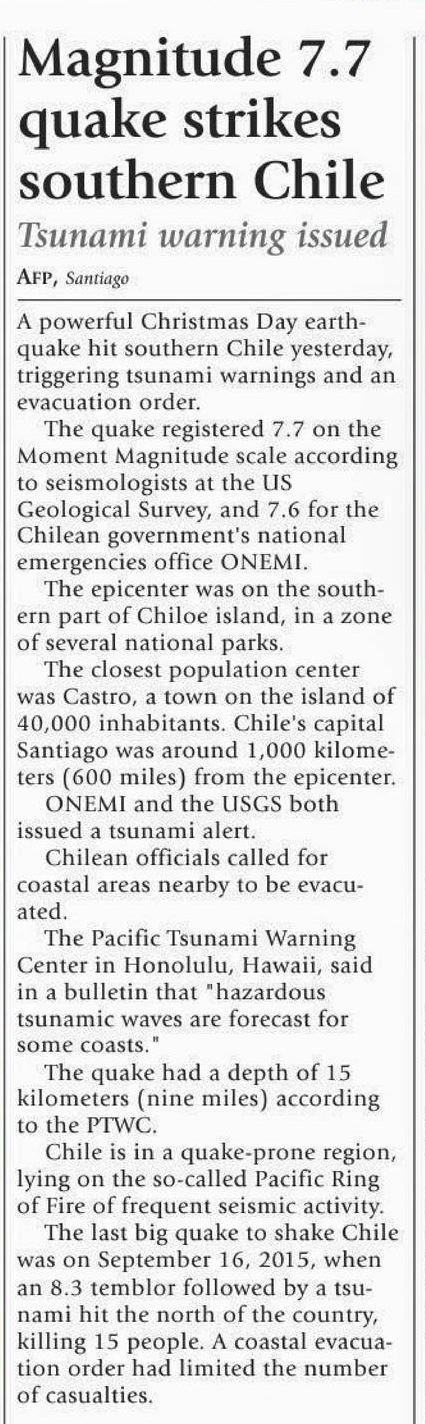 Magnitude 7.7 quake strikes southern Chile

Tsunami warning issued

AFP, Santiago

A powerful Christmas Day earthquake hit southern Chile yesterday, triggering tsunami warnings and an evacuation order.

The quake registered 7.7 on the Moment Magnitude scale according to seismologists at the US Geological Survey, and 7.6 for the Chilean government's national emergencies office ONEMI.

The epicenter was on the southern part of Chiloe island, in a zone of several national parks.

The closest population center was Castro, a town on the island of 40,000 inhabitants. Chile's capital Santiago was around 1,000 kilometers (600 miles) from the epicenter.

ONEMI and the USGS both issued a tsunami alert.

Chilean officials called for coastal areas nearby to be evacuated.

The Pacific Tsunami Warning Center in Honolulu, Hawaii, said in a bulletin that "hazardous tsunamic waves are forecast for some coasts."

The quake had a depth of 15 kilometers (nine miles) according to the PTWC.

Chile is in a quake-prone region, lying on the so-called Pacific Ring of Fire of frequent seismic activity.

The last big quake to shake Chile was on September 16, 2015, when an 8.3 temblor followed by a tsunami hit the north of the country, killing 15 people. A coastal evacuation order had limited the number of casualties.